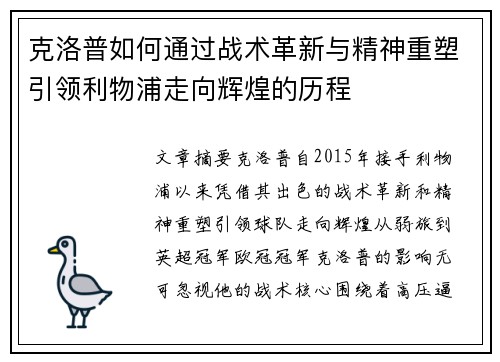 克洛普如何通过战术革新与精神重塑引领利物浦走向辉煌的历程

文章摘要克洛普自2015年接手利物浦以来凭借其出色的战术革新和精神重塑引领球队走向辉煌从弱旅到英超冠军欧冠冠军克洛普的影响无可忽视他的战术核心围绕着高压逼